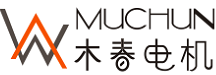 MUCHUN
木春电机